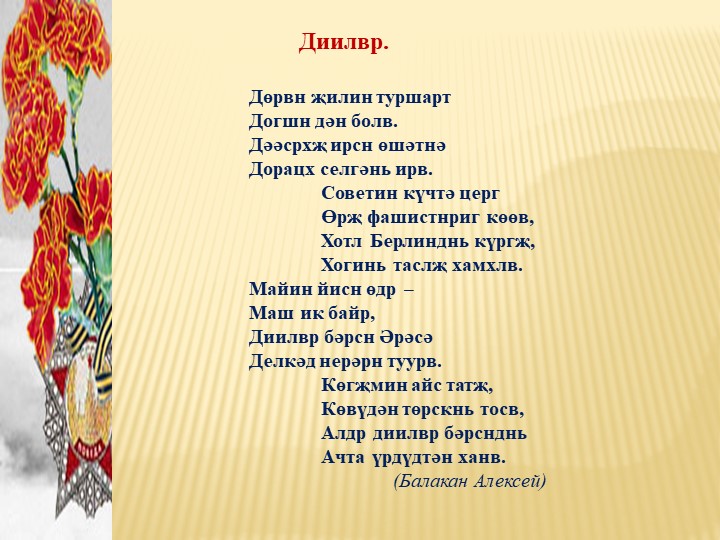 Диилвр.

Дөрвн җилин туршарт
Догшн дән болв.
Дәәсрхҗ ирсн өшәтнә
Дорацх селгәнь ирв.
Советин күчтә церг
Өрҗ фашистнриг көөв,
Хотл Берлинднь күргҗ,
Хогинь таслҗ хамхлв.
Майин йисн өдр –
Маш ик байр,
Диилвр бәрсн Әрәсә
Делкәд нерәрн туурв.
Көгҗмин айс татҗ,
Көвүдән төрскнь тосв,
Алдр диилвр бәрснднь
Ачта үрдүдтән ханв.
(Балакан Алексей)